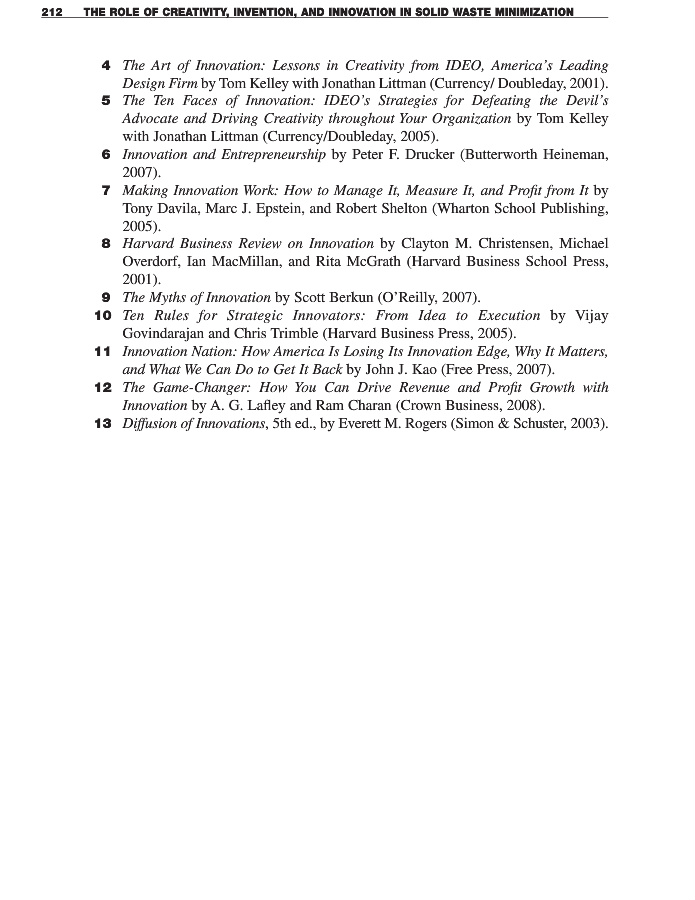 212 THE ROLE OF CREATIVITY, INVENTION, AND INNOVATION IN SOLID WASTE MINIMIZATION

4 The Art of Innovation: Lessons in Creativity from IDEO, America's Leading Design Firm by Tom Kelley with Jonathan Littman (Currency/ Doubleday, 2001).

5 The Ten Faces of Innovation: IDEO's Strategies for Defeating the Devil's Advocate and Driving Creativity throughout Your Organization by Tom Kelley with Jonathan Littman (Currency/Doubleday, 2005).

6 Innovation and Entrepreneurship by Peter F. Drucker (Butterworth Heineman, 2007).

7 Making Innovation Work: How to Manage It, Measure It, and Profit from It by Tony Davila, Marc J. Epstein, and Robert Shelton (Wharton School Publishing, 2005).

8 Harvard Business Review on Innovation by Clayton M. Christensen, Michael Overdorf, Ian MacMillan, and Rita McGrath (Harvard Business School Press, 2001).

9 The Myths of Innovation by Scott Berkun (O'Reilly, 2007).

10 Ten Rules for Strategic Innovators: From Idea to Execution by Vijay Govindarajan and Chris Trimble (Harvard Business Press, 2005).

11 Innovation Nation: How America Is Losing Its Innovation Edge, Why It Matters, and What We Can Do to Get It Back by John J. Kao (Free Press, 2007).

12 The Game-Changer: How You Can Drive Revenue and Profit Growth with Innovation by A. G. Lafley and Ram Charan (Crown Business, 2008).

13 Diffusion of Innovations, 5th ed., by Everett M. Rogers (Simon & Schuster, 2003).